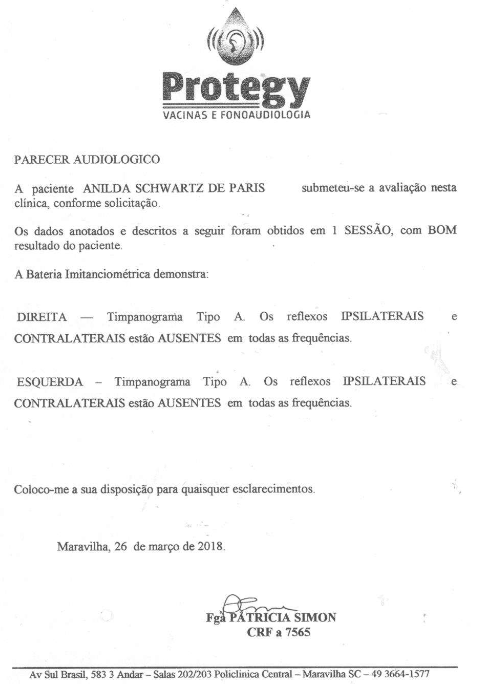 Protegy
VACINAS E FONOAUDIOLOGIA

PARECER AUDIOLOGICO

A paciente ANILDA SCHWARTZ DE PARIS submeteu-se a avaliação nesta clínica, conforme solicitação.

Os dados anotados e descritos a seguir foram obtidos em 1 SESSÃO, com BOM resultado do paciente.

A Bateria Imitanciométrica demonstra:

DIREITA — Timpanograma Tipo A. Os reflexos IPSILATERAIS e CONTRALATERAIS estão AUSENTES em todas as frequências.

ESQUERDA – Timpanograma Tipo A. Os reflexos IPSILATERAIS e CONTRALATERAIS estão AUSENTES em todas as frequências.

Coloco-me a sua disposição para quaisquer esclarecimentos.

Maravilha, 26 de março de 2018.

Fgª PATRICIA SIMON
CRF a 7565

Av Sul Brasil, 583 3 Andar – Salas 202/203 Policlinica Central – Maravilha SC – 49 3664-1577